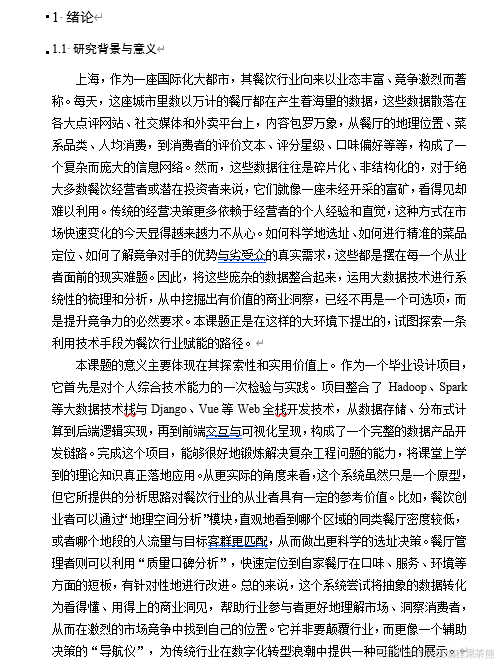 1 绪论

1.1 研究背景与意义

上海，作为一座国际化大都市，其餐饮行业向来以业态丰富、竞争激烈而著称。每天，这座城市里数以万计的餐厅都在产生着海量的数据，这些数据散落在各大点评网站、社交媒体和外卖平台上，内容包罗万象，从餐厅的地理位置、菜系品类、人均消费，到消费者的评价文本、评分星级、口味偏好等等，构成了一个复杂而庞大的信息网络。然而，这些数据往往是碎片化、非结构化的，对于绝大多数餐饮经营者或潜在投资者来说，它们就像一座未经开采的富矿，看得见却难以利用。传统的经营决策更多依赖于经营者的个人经验和直觉，这种方式在市场快速变化的今天显得越来越力不从心。如何科学地选址、如何进行精准的菜品定位、如何了解竞争对手的优势与劣受众的真实需求，这些都是摆在每一个从业者面前的现实难题。因此，将这些庞杂的数据整合起来，运用大数据技术进行系统性的梳理和分析，从中挖掘出有价值的商业洞察，已经不再是一个可选项，而是提升竞争力的必然要求。本课题正是在这样的大环境下提出的，试图探索一条利用技术手段为餐饮行业赋能的路径。

本课题的意义主要体现在其探索性和实用价值上。作为一个毕业设计项目，它首先是对个人综合技术能力的一次检验与实践。项目整合了 Hadoop、Spark 等大数据技术栈与 Django、Vue 等 Web 全栈开发技术，从数据存储、分布式计算到后端逻辑实现，再到前端交互与可视化呈现，构成了一个完整的数据产品开发链路。完成这个项目，能够很好地锻炼解决复杂工程问题的能力，将课堂上学到的理论知识真正落地应用。从更实际的角度来看，这个系统虽然只是一个原型，但它所提供的分析思路对餐饮行业的从业者具有一定的参考价值。比如，餐饮创业者可以通过“地理空间分析”模块，直观地看到哪个区域的同类餐厅密度较低，或者哪个地段的人流量与目标客群更匹配，从而做出更科学的选址决策。餐厅管理者则可以利用“质量口碑分析”，快速定位到自家餐厅在口味、服务、环境等方面的短板，有针对性地进行改进。总的来说，这个系统尝试将抽象的数据转化为看得懂、用得上的商业洞见，帮助行业参与者更好地理解市场、洞察消费者，从而在激烈的市场竞争中找到自己的位置。它并非要颠覆行业，而更像一个辅助决策的“导航仪”，为传统行业在数字化转型浪潮中提供一种可能性的展示。